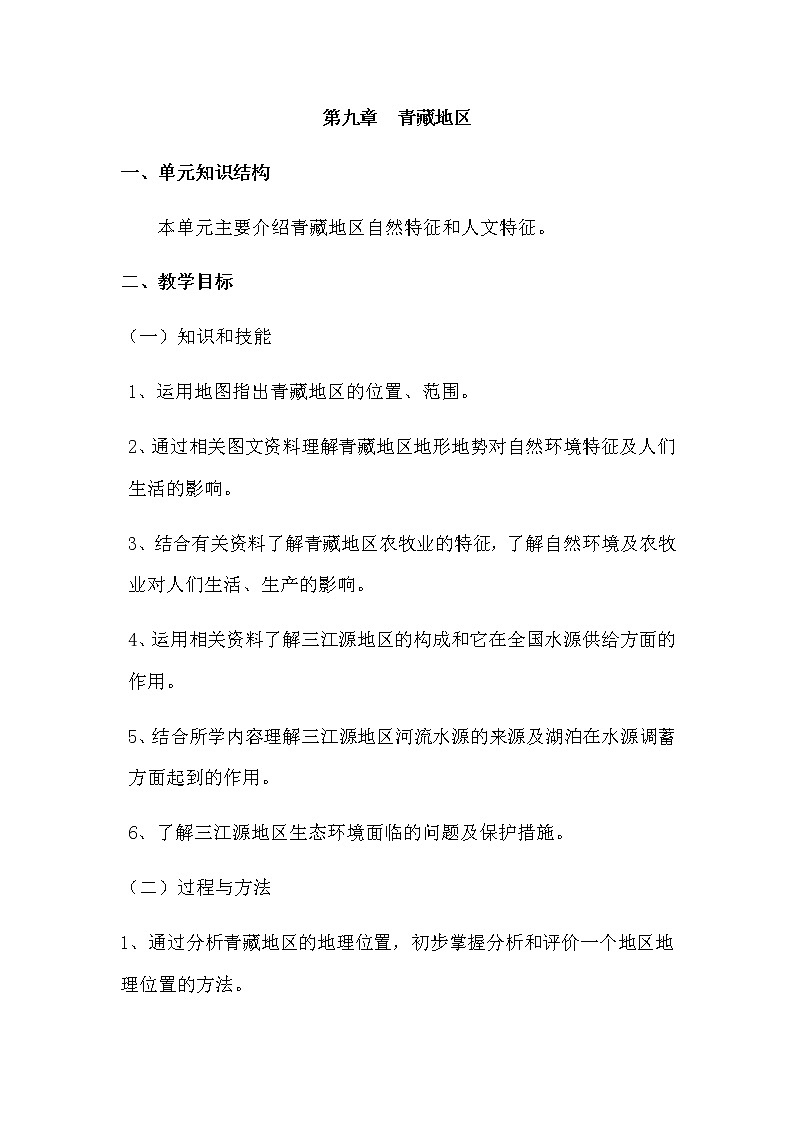 第九章　青藏地区

一、单元知识结构

本单元主要介绍青藏地区自然特征和人文特征。

二、教学目标

（一）知识和技能

1、运用地图指出青藏地区的位置、范围。

2、通过相关图文资料理解青藏地区地形地势对自然环境特征及人们生活的影响。

3、结合有关资料了解青藏地区农牧业的特征，了解自然环境及农牧业对人们生活、生产的影响。

4、运用相关资料了解三江源地区的构成和它在全国水源供给方面的作用。

5、结合所学内容理解三江源地区河流水源的来源及湖泊在水源调蓄方面起到的作用。

6、了解三江源地区生态环境面临的问题及保护措施。

（二）过程与方法

1、通过分析青藏地区的地理位置，初步掌握分析和评价一个地区地理位置的方法。